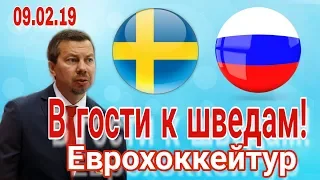 09.02.19

В гости к шведам!

Еврохоккейтур